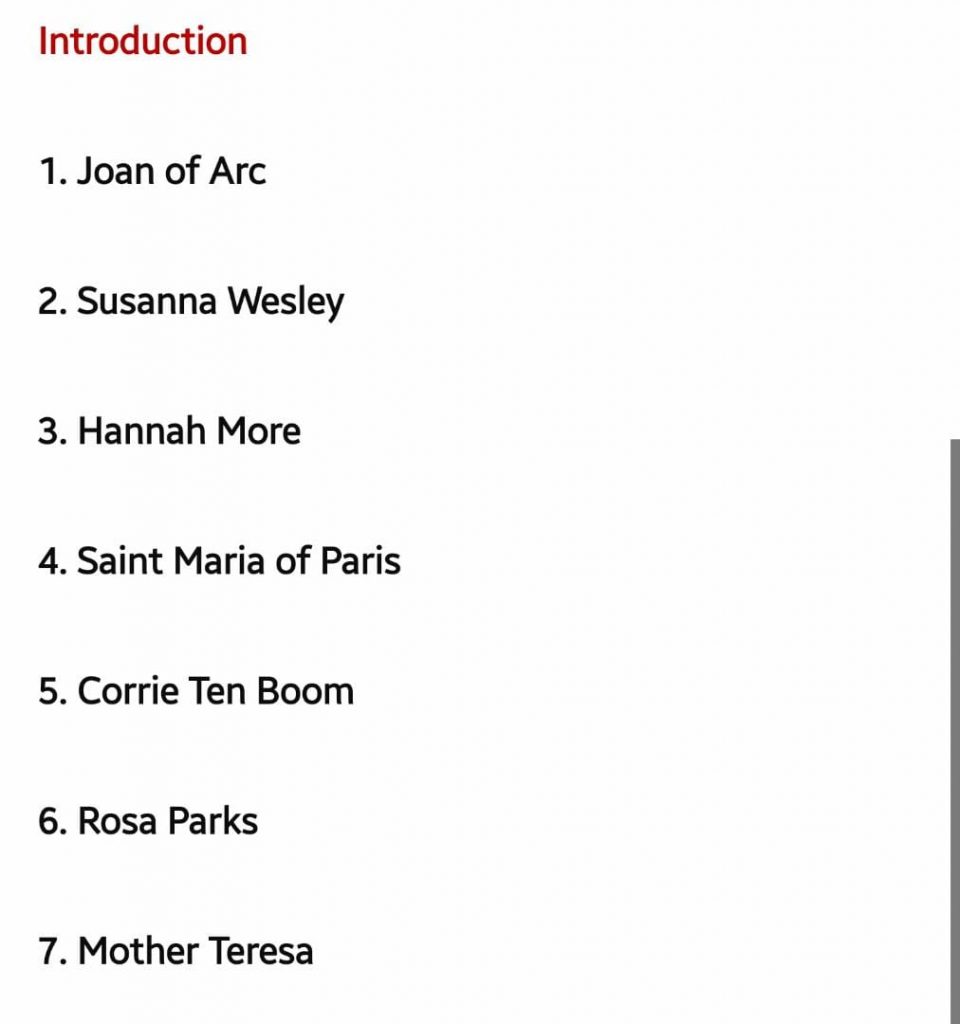 Introduction

1. Joan of Arc

2. Susanna Wesley

3. Hannah More

4. Saint Maria of Paris

5. Corrie Ten Boom

6. Rosa Parks

7. Mother Teresa